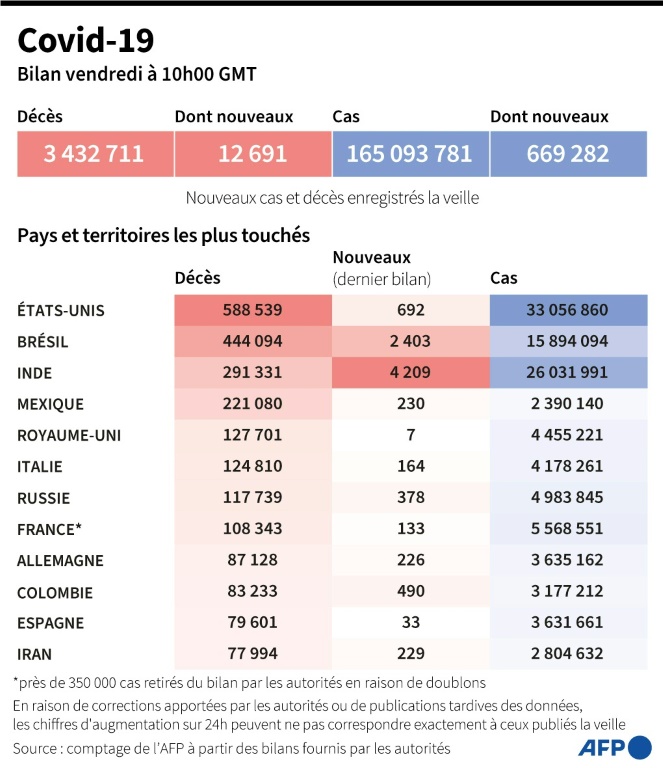 Covid-19

Bilan vendredi à 10h00 GMT

| Décès | Dont nouveaux | Cas | Dont nouveaux |
|---|---|---|---|
| 3 432 711 | 12 691 | 165 093 781 | 669 282 |

Nouveaux cas et décès enregistrés la veille

Pays et territoires les plus touchés

| | Décès | Nouveaux (dernier bilan) | Cas |
|---|---|---|---|
| ÉTATS-UNIS | 588 539 | 692 | 33 056 860 |
| BRÉSIL | 444 094 | 2 403 | 15 894 094 |
| INDE | 291 331 | 4 209 | 26 031 991 |
| MEXIQUE | 221 080 | 230 | 2 390 140 |
| ROYAUME-UNI | 127 701 | 7 | 4 455 221 |
| ITALIE | 124 810 | 164 | 4 178 261 |
| RUSSIE | 117 739 | 378 | 4 983 845 |
| FRANCE* | 108 343 | 133 | 5 568 551 |
| ALLEMAGNE | 87 128 | 226 | 3 635 162 |
| COLOMBIE | 83 233 | 490 | 3 177 212 |
| ESPAGNE | 79 601 | 33 | 3 631 661 |
| IRAN | 77 994 | 229 | 2 804 632 |

*près de 350 000 cas retirés du bilan par les autorités en raison de doublons

En raison de corrections apportées par les autorités ou de publications tardives des données, les chiffres d'augmentation sur 24h peuvent ne pas correspondre exactement à ceux publiés la veille

Source : comptage de l'AFP à partir des bilans fournis par les autorités

AFP